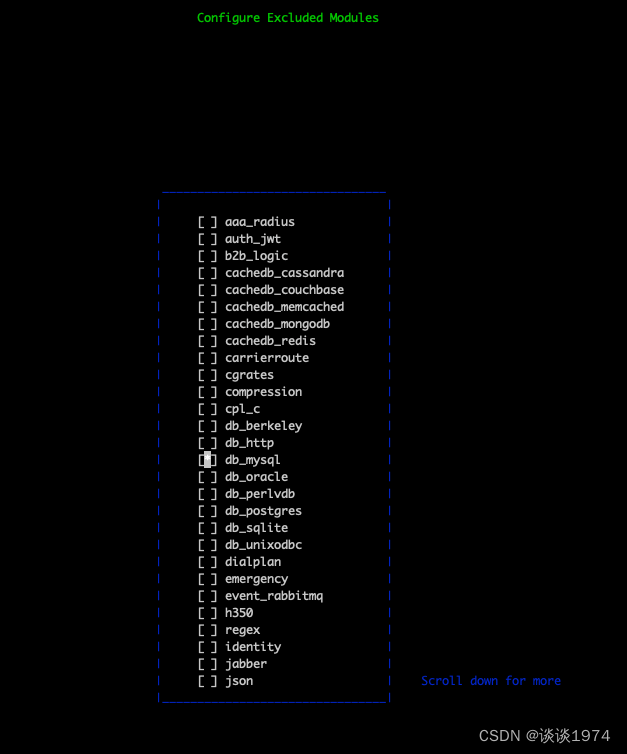 Configure Excluded Modules

[ ] aaa_radius
[ ] auth_jwt
[ ] b2b_logic
[ ] cachedb_cassandra
[ ] cachedb_couchbase
[ ] cachedb_memcached
[ ] cachedb_mongodb
[ ] cachedb_redis
[ ] carrierroute
[ ] cgrates
[ ] compression
[ ] cpl_c
[ ] db_berkeley
[ ] db_http
[*] db_mysql
[ ] db_oracle
[ ] db_perlvdb
[ ] db_postgres
[ ] db_sqlite
[ ] db_unixodbc
[ ] dialplan
[ ] emergency
[ ] event_rabbitmq
[ ] h350
[ ] regex
[ ] identity
[ ] jabber
[ ] json

Scroll down for more

CSDN @谈谈1974